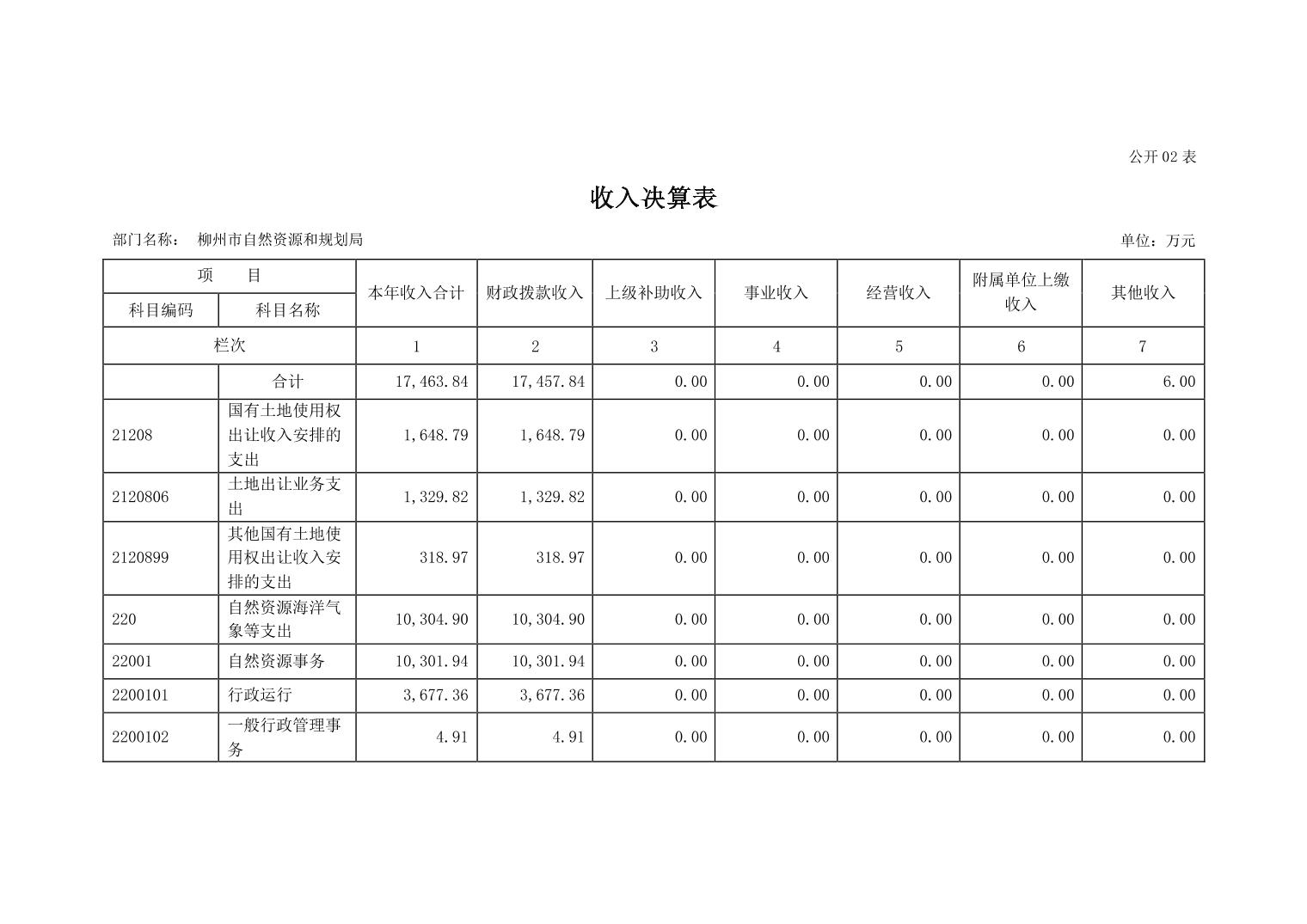 公开 02 表

收入决算表

部门名称： 柳州市自然资源和规划局

单位：万元

| 项 目 | | 本年收入合计 | 财政拨款收入 | 上级补助收入 | 事业收入 | 经营收入 | 附属单位上缴收入 | 其他收入 |
|---|---|---|---|---|---|---|---|---|
| 科目编码 | 科目名称 | | | | | | | |
| 栏次 | | 1 | 2 | 3 | 4 | 5 | 6 | 7 |
| | 合计 | 17,463.84 | 17,457.84 | 0.00 | 0.00 | 0.00 | 0.00 | 6.00 |
| 21208 | 国有土地使用权出让收入安排的支出 | 1,648.79 | 1,648.79 | 0.00 | 0.00 | 0.00 | 0.00 | 0.00 |
| 2120806 | 土地出让业务支出 | 1,329.82 | 1,329.82 | 0.00 | 0.00 | 0.00 | 0.00 | 0.00 |
| 2120899 | 其他国有土地使用权出让收入安排的支出 | 318.97 | 318.97 | 0.00 | 0.00 | 0.00 | 0.00 | 0.00 |
| 220 | 自然资源海洋气象等支出 | 10,304.90 | 10,304.90 | 0.00 | 0.00 | 0.00 | 0.00 | 0.00 |
| 22001 | 自然资源事务 | 10,301.94 | 10,301.94 | 0.00 | 0.00 | 0.00 | 0.00 | 0.00 |
| 2200101 | 行政运行 | 3,677.36 | 3,677.36 | 0.00 | 0.00 | 0.00 | 0.00 | 0.00 |
| 2200102 | 一般行政管理事务 | 4.91 | 4.91 | 0.00 | 0.00 | 0.00 | 0.00 | 0.00 |